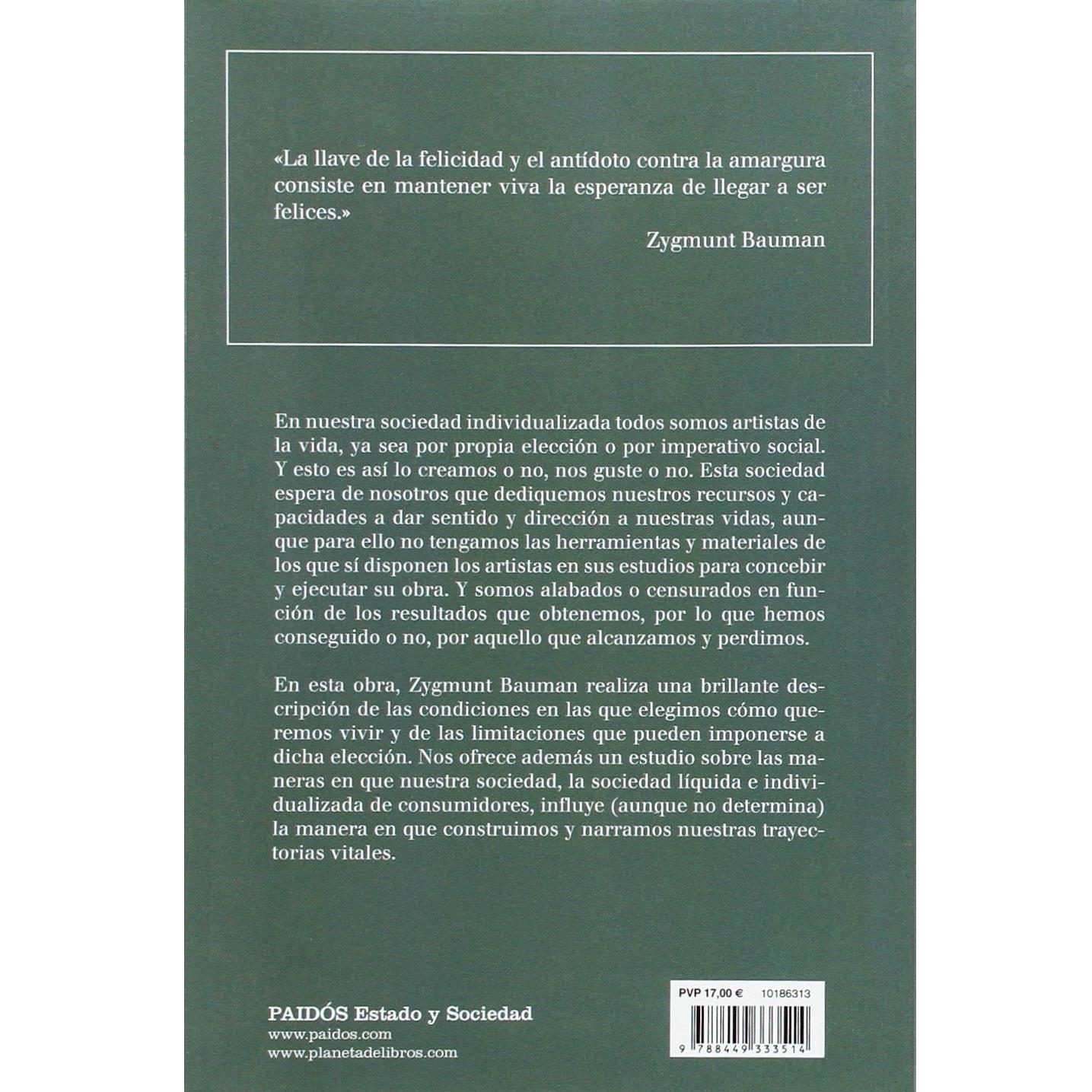 «La llave de la felicidad y el antídoto contra la amargura consiste en mantener viva la esperanza de llegar a ser felices.»

Zygmunt Bauman

En nuestra sociedad individualizada todos somos artistas de la vida, ya sea por propia elección o por imperativo social. Y esto es así lo creamos o no, nos guste o no. Esta sociedad espera de nosotros que dediquemos nuestros recursos y capacidades a dar sentido y dirección a nuestras vidas, aunque para ello no tengamos las herramientas y materiales de los que sí disponen los artistas en sus estudios para concebir y ejecutar su obra. Y somos alabados o censurados en función de los resultados que obtenemos, por lo que hemos conseguido o no, por aquello que alcanzamos y perdimos.

En esta obra, Zygmunt Bauman realiza una brillante descripción de las condiciones en las que elegimos cómo queremos vivir y de las limitaciones que pueden imponerse a dicha elección. Nos ofrece además un estudio sobre las maneras en que nuestra sociedad, la sociedad líquida e individualizada de consumidores, influye (aunque no determina) la manera en que construimos y narramos nuestras trayectorias vitales.

PAIDÓS Estado y Sociedad
www.paidos.com
www.planetadelibros.com

PVP 17,00 € 10186313

9 788449 333514